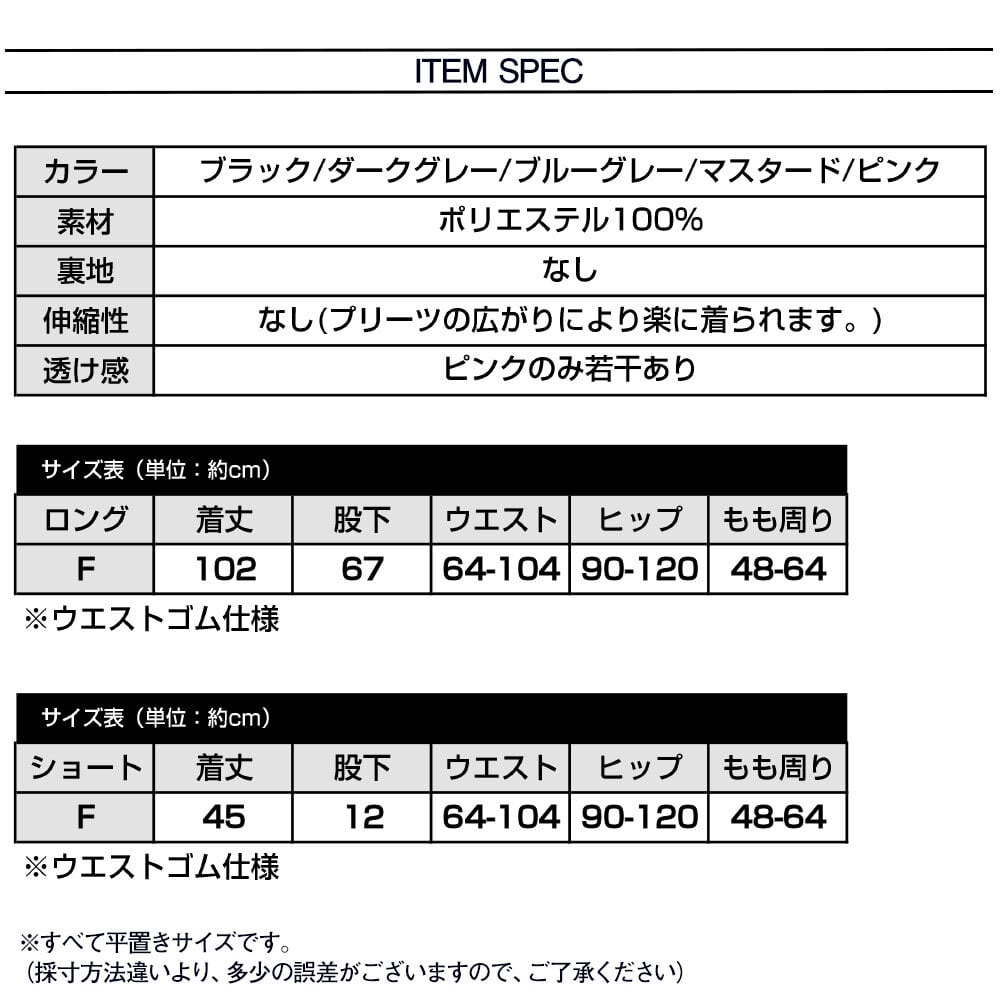 ITEM SPEC

| カラー | ブラック/ダークグレー/ブルーグレー/マスタード/ピンク |
|---|---|
| 素材 | ポリエステル100% |
| 裏地 | なし |
| 伸縮性 | なし(プリーツの広がりにより楽に着られます。) |
| 透け感 | ピンクのみ若干あり |

サイズ表（単位：約cm）

| ロング | 着丈 | 股下 | ウエスト | ヒップ | もも周り |
|---|---|---|---|---|---|
| F | 102 | 67 | 64-104 | 90-120 | 48-64 |

※ウエストゴム仕様

サイズ表（単位：約cm）

| ショート | 着丈 | 股下 | ウエスト | ヒップ | もも周り |
|---|---|---|---|---|---|
| F | 45 | 12 | 64-104 | 90-120 | 48-64 |

※ウエストゴム仕様

※すべて平置きサイズです。
（採寸方法違いより、多少の誤差がございますので、ご了承ください）